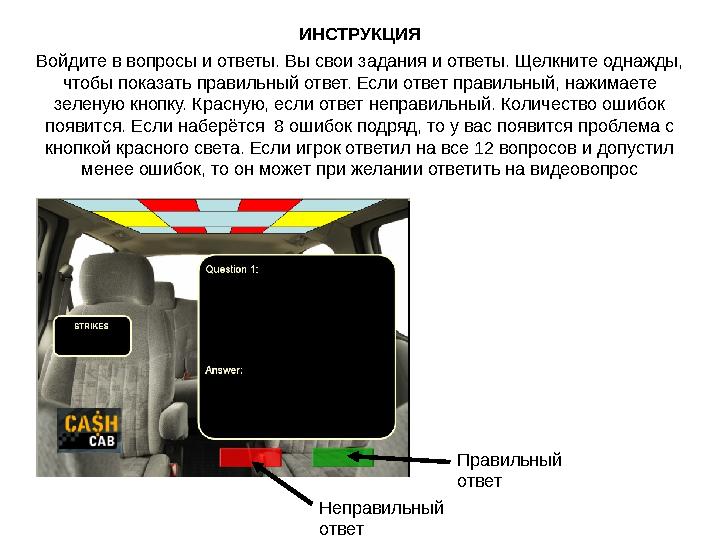 ИНСТРУКЦИЯ

Войдите в вопросы и ответы. Вы свои задания и ответы. Щелкните однажды, чтобы показать правильный ответ. Если ответ правильный, нажимаете зеленую кнопку. Красную, если ответ неправильный. Количество ошибок появится. Если наберётся 8 ошибок подряд, то у вас появится проблема с кнопкой красного света. Если игрок ответил на все 12 вопросов и допустил менее ошибок, то он может при желании ответить на видеовопрос

STRIKES

Question 1:

Answer:

CA$H CAB

Правильный ответ

Неправильный ответ